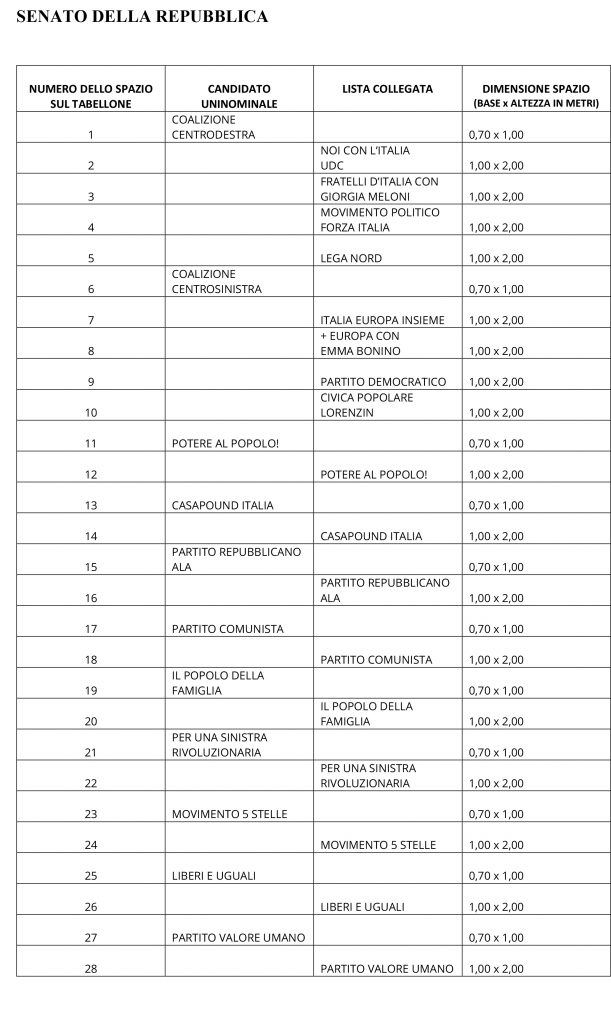 SENATO DELLA REPUBBLICA

| NUMERO DELLO SPAZIO SUL TABELLONE | CANDIDATO UNINOMINALE | LISTA COLLEGATA | DIMENSIONE SPAZIO (BASE x ALTEZZA IN METRI) |
|---|---|---|---|
| 1 | COALIZIONE CENTRODESTRA | | 0,70 x 1,00 |
| 2 | | NOI CON L'ITALIA UDC | 1,00 x 2,00 |
| 3 | | FRATELLI D'ITALIA CON GIORGIA MELONI | 1,00 x 2,00 |
| 4 | | MOVIMENTO POLITICO FORZA ITALIA | 1,00 x 2,00 |
| 5 | | LEGA NORD | 1,00 x 2,00 |
| 6 | COALIZIONE CENTROSINISTRA | | 0,70 x 1,00 |
| 7 | | ITALIA EUROPA INSIEME | 1,00 x 2,00 |
| 8 | | + EUROPA CON EMMA BONINO | 1,00 x 2,00 |
| 9 | | PARTITO DEMOCRATICO | 1,00 x 2,00 |
| 10 | | CIVICA POPOLARE LORENZIN | 1,00 x 2,00 |
| 11 | POTERE AL POPOLO! | | 0,70 x 1,00 |
| 12 | | POTERE AL POPOLO! | 1,00 x 2,00 |
| 13 | CASAPOUND ITALIA | | 0,70 x 1,00 |
| 14 | | CASAPOUND ITALIA | 1,00 x 2,00 |
| 15 | PARTITO REPUBBLICANO ALA | | 0,70 x 1,00 |
| 16 | | PARTITO REPUBBLICANO ALA | 1,00 x 2,00 |
| 17 | PARTITO COMUNISTA | | 0,70 x 1,00 |
| 18 | | PARTITO COMUNISTA | 1,00 x 2,00 |
| 19 | IL POPOLO DELLA FAMIGLIA | | 0,70 x 1,00 |
| 20 | | IL POPOLO DELLA FAMIGLIA | 1,00 x 2,00 |
| 21 | PER UNA SINISTRA RIVOLUZIONARIA | | 0,70 x 1,00 |
| 22 | | PER UNA SINISTRA RIVOLUZIONARIA | 1,00 x 2,00 |
| 23 | MOVIMENTO 5 STELLE | | 0,70 x 1,00 |
| 24 | | MOVIMENTO 5 STELLE | 1,00 x 2,00 |
| 25 | LIBERI E UGUALI | | 0,70 x 1,00 |
| 26 | | LIBERI E UGUALI | 1,00 x 2,00 |
| 27 | PARTITO VALORE UMANO | | 0,70 x 1,00 |
| 28 | | PARTITO VALORE UMANO | 1,00 x 2,00 |